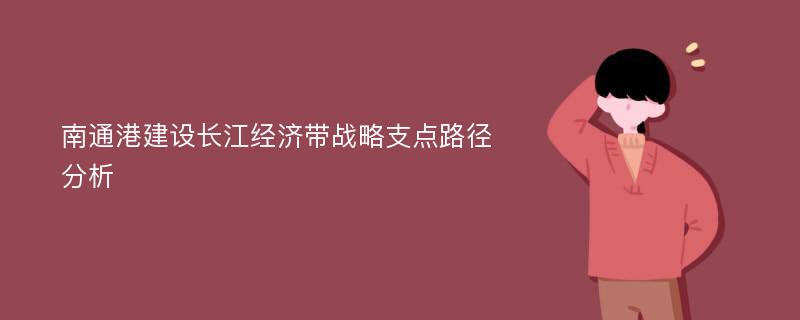 南通港建设长江经济带战略支点路径分析